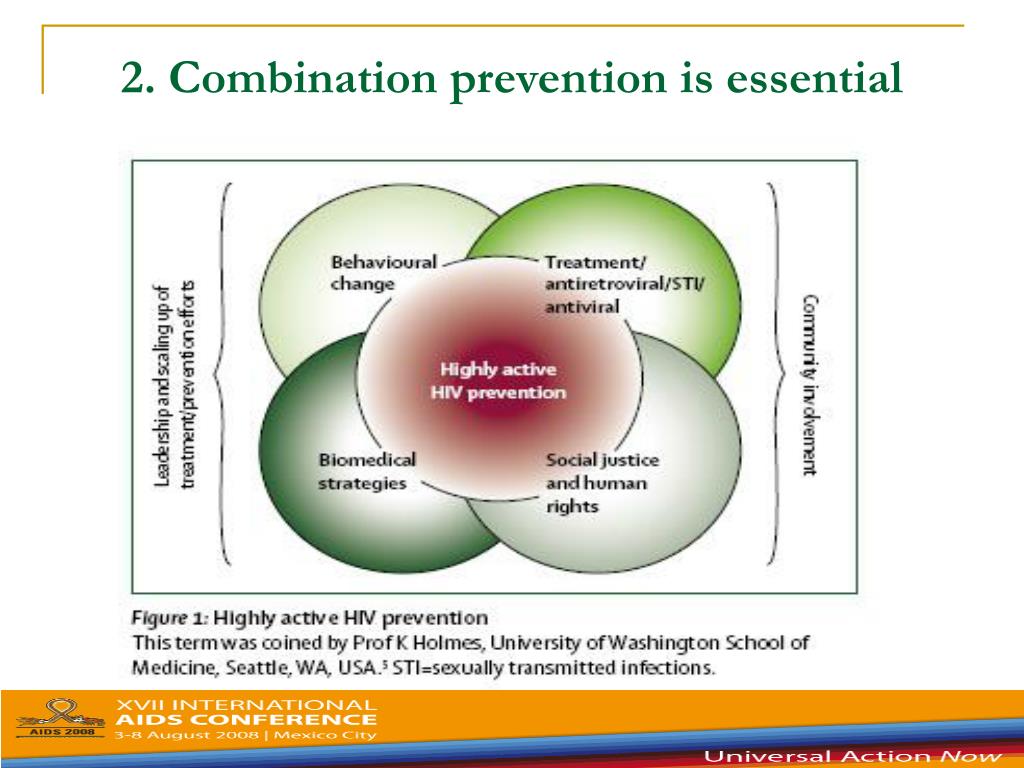 2. Combination prevention is essential

Leadership and scaling up of treatment/prevention efforts

Behavioural change

Treatment/ antiretroviral/STI/ antiviral

Highly active HIV prevention

Biomedical strategies

Social justice and human rights

Community involvement

Figure 1: Highly active HIV prevention
This term was coined by Prof K Holmes, University of Washington School of Medicine, Seattle, WA, USA.$^3$ STI=sexually transmitted infections.

AIDS 2008

XVII INTERNATIONAL AIDS CONFERENCE
3-8 August 2008 | Mexico City

Universal Action Now